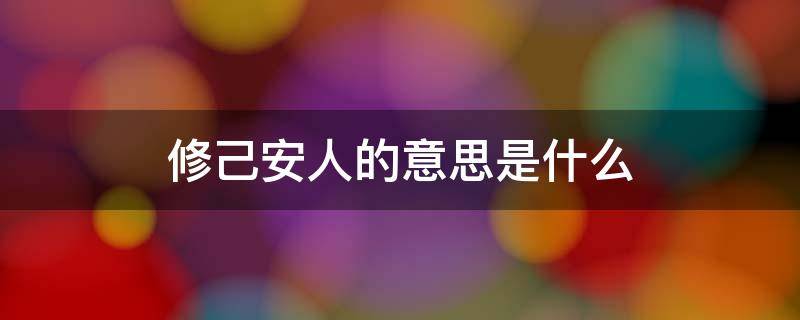 修己安人的意思是什么